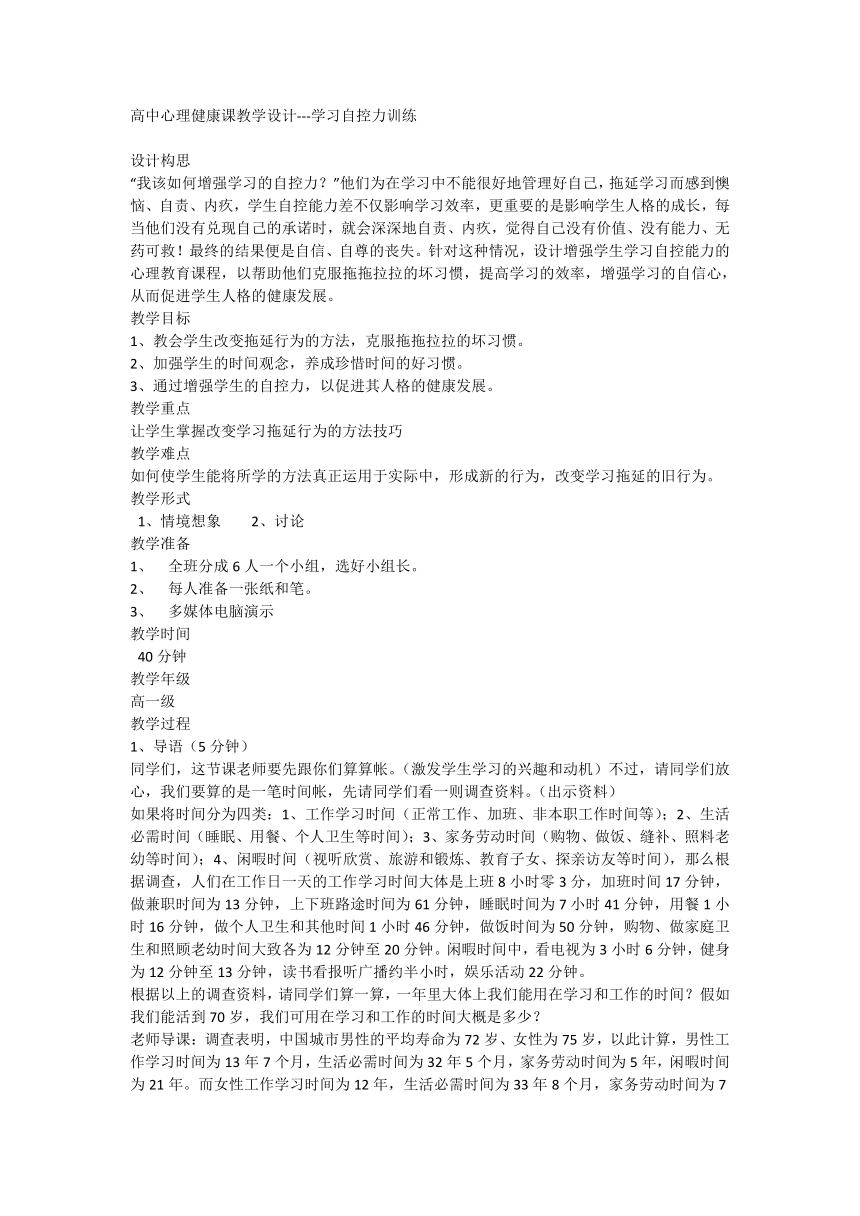 高中心理健康课教学设计---学习自控力训练

设计构思
“我该如何增强学习的自控力？”他们为在学习中不能很好地管理好自己，拖延学习而感到懊恼、自责、内疚，学生自控能力差不仅影响学习效率，更重要的是影响学生人格的成长，每当他们没有兑现自己的承诺时，就会深深地自责、内疚，觉得自己没有价值、没有能力、无药可救！最终的结果便是自信、自尊的丧失。针对这种情况，设计增强学生学习自控能力的心理教育课程，以帮助他们克服拖拖拉拉的坏习惯，提高学习的效率，增强学习的自信心，从而促进学生人格的健康发展。
教学目标
1、教会学生改变拖延行为的方法，克服拖拖拉拉的坏习惯。
2、加强学生的时间观念，养成珍惜时间的好习惯。
3、通过增强学生的自控力，以促进其人格的健康发展。
教学重点
让学生掌握改变学习拖延行为的方法技巧
教学难点
如何使学生能将所学的方法真正运用于实际中，形成新的行为，改变学习拖延的旧行为。
教学形式
1、情境想象　　2、讨论
教学准备
1、　全班分成 6 人一个小组，选好小组长。
2、　每人准备一张纸和笔。
3、　多媒体电脑演示
教学时间
40 分钟
教学年级
高一级
教学过程
1、导语（5 分钟）
同学们，这节课老师要先跟你们算算帐。（激发学生学习的兴趣和动机）不过，请同学们放心，我们要算的是一笔时间帐，先请同学们看一则调查资料。（出示资料）
如果将时间分为四类：1、工作学习时间（正常工作、加班、非本职工作时间等）；2、生活必需时间（睡眠、用餐、个人卫生等时间）；3、家务劳动时间（购物、做饭、缝补、照料老幼等时间）；4、闲暇时间（视听欣赏、旅游和锻炼、教育子女、探亲访友等时间），那么根据调查，人们在工作日一天的工作学习时间大体是上班 8 小时零 3 分，加班时间 17 分钟，做兼职时间为 13 分钟，上下班路途时间为 61 分钟，睡眠时间为 7 小时 41 分钟，用餐 1 小时 16 分钟，做个人卫生和其他时间 1 小时 46 分钟，做饭时间为 50 分钟，购物、做家庭卫生和照顾老幼时间大致各为 12 分钟至 20 分钟。闲暇时间中，看电视为 3 小时 6 分钟，健身为 12 分钟至 13 分钟，读书看报听广播约半小时，娱乐活动 22 分钟。
根据以上的调查资料，请同学们算一算，一年里大体上我们能用在学习和工作的时间？假如我们能活到 70 岁，我们可用在学习和工作的时间大概是多少？
老师导课：调查表明，中国城市男性的平均寿命为 72 岁、女性为 75 岁，以此计算，男性工作学习时间为 13 年 7 个月，生活必需时间为 32 年 5 个月，家务劳动时间为 5 年，闲暇时间为 21 年。而女性工作学习时间为 12 年，生活必需时间为 33 年 8 个月，家务劳动时间为 7